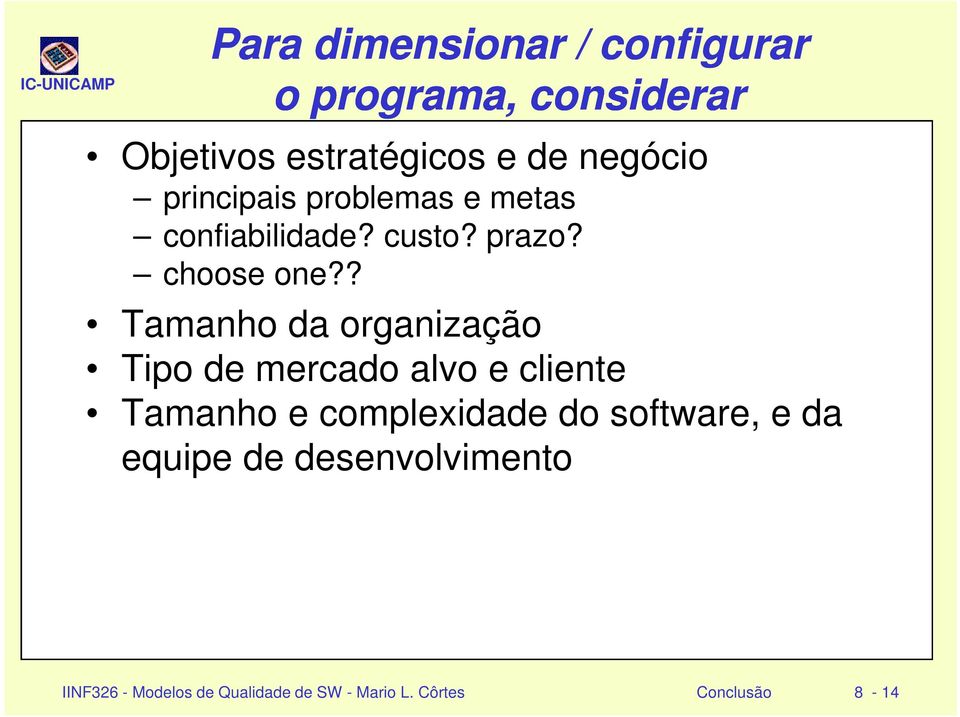 IC-UNICAMP

Para dimensionar / configurar o programa, considerar

• Objetivos estratégicos e de negócio
– principais problemas e metas
– confiabilidade? custo? prazo?
– choose one??
• Tamanho da organização
• Tipo de mercado alvo e cliente
• Tamanho e complexidade do software, e da equipe de desenvolvimento

IINF326 - Modelos de Qualidade de SW - Mario L. Côrtes Conclusão 8 - 14